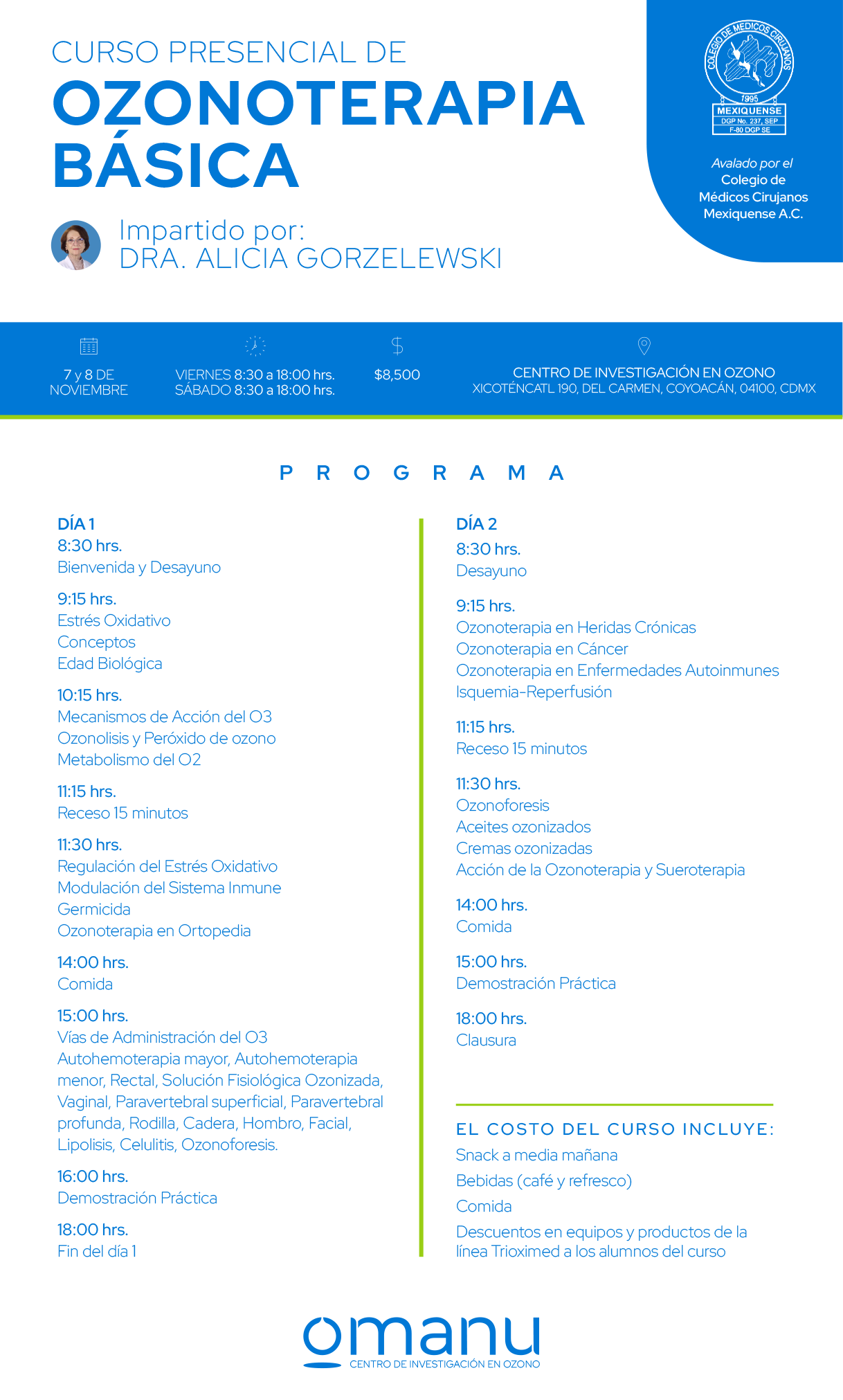 CURSO PRESENCIAL DE
OZONOTERAPIA BÁSICA

Impartido por:
DRA. ALICIA GORZELEWSKI

COLEGIO DE MEDICOS CIRUJANOS
1995
MEXIQUENSE
DGP No. 237, SEP
F-80 DGP SE

Avalado por el Colegio de Médicos Cirujanos Mexiquense A.C.

7 y 8 DE NOVIEMBRE

VIERNES 8:30 a 18:00 hrs.
SÁBADO 8:30 a 18:00 hrs.

$8,500

CENTRO DE INVESTIGACIÓN EN OZONO
XICOTÉNCATL 190, DEL CARMEN, COYOACÁN, 04100, CDMX

PROGRAMA

DÍA 1
8:30 hrs.
Bienvenida y Desayuno

9:15 hrs.
Estrés Oxidativo
Conceptos
Edad Biológica

10:15 hrs.
Mecanismos de Acción del O3
Ozonolisis y Peróxido de ozono
Metabolismo del O2

11:15 hrs.
Receso 15 minutos

11:30 hrs.
Regulación del Estrés Oxidativo
Modulación del Sistema Inmune
Germicida
Ozonoterapia en Ortopedia

14:00 hrs.
Comida

15:00 hrs.
Vías de Administración del O3
Autohemoterapia mayor, Autohemoterapia menor, Rectal, Solución Fisiológica Ozonizada, Vaginal, Paravertebral superficial, Paravertebral profunda, Rodilla, Cadera, Hombro, Facial, Lipolisis, Celulitis, Ozonoforesis.

16:00 hrs.
Demostración Práctica

18:00 hrs.
Fin del día 1

DÍA 2
8:30 hrs.
Desayuno

9:15 hrs.
Ozonoterapia en Heridas Crónicas
Ozonoterapia en Cáncer
Ozonoterapia en Enfermedades Autoinmunes
Isquemia-Reperfusión

11:15 hrs.
Receso 15 minutos

11:30 hrs.
Ozonoforesis
Aceites ozonizados
Cremas ozonizadas
Acción de la Ozonoterapia y Sueroterapia

14:00 hrs.
Comida

15:00 hrs.
Demostración Práctica

18:00 hrs.
Clausura

EL COSTO DEL CURSO INCLUYE:
Snack a media mañana
Bebidas (café y refresco)
Comida
Descuentos en equipos y productos de la línea Trioximed a los alumnos del curso

omanu
CENTRO DE INVESTIGACIÓN EN OZONO